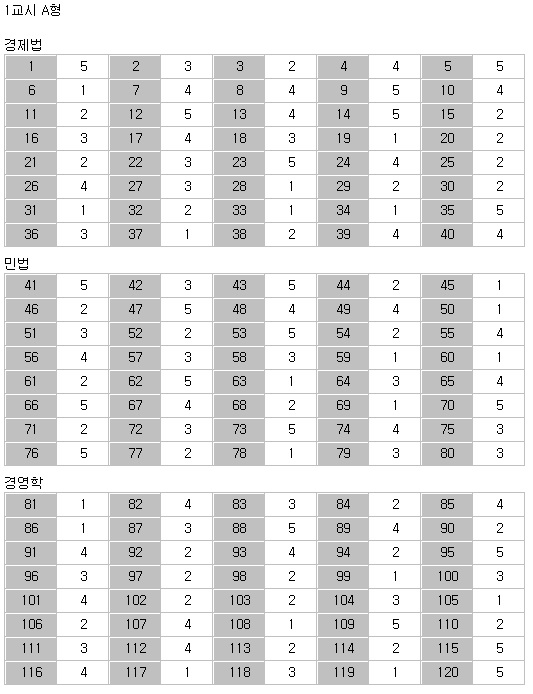 1교시 A형

경제법

| 1 | 5 | 2 | 3 | 3 | 2 | 4 | 4 | 5 | 5 |
|---|---|---|---|---|---|---|---|---|---|
| 6 | 1 | 7 | 4 | 8 | 4 | 9 | 5 | 10 | 4 |
| 11 | 2 | 12 | 5 | 13 | 4 | 14 | 5 | 15 | 2 |
| 16 | 3 | 17 | 4 | 18 | 3 | 19 | 1 | 20 | 2 |
| 21 | 2 | 22 | 3 | 23 | 5 | 24 | 4 | 25 | 2 |
| 26 | 4 | 27 | 3 | 28 | 1 | 29 | 2 | 30 | 2 |
| 31 | 1 | 32 | 2 | 33 | 1 | 34 | 1 | 35 | 5 |
| 36 | 3 | 37 | 1 | 38 | 2 | 39 | 4 | 40 | 4 |

민법

| 41 | 5 | 42 | 3 | 43 | 5 | 44 | 2 | 45 | 1 |
|---|---|---|---|---|---|---|---|---|---|
| 46 | 2 | 47 | 5 | 48 | 4 | 49 | 4 | 50 | 1 |
| 51 | 3 | 52 | 2 | 53 | 5 | 54 | 2 | 55 | 4 |
| 56 | 4 | 57 | 3 | 58 | 3 | 59 | 1 | 60 | 1 |
| 61 | 2 | 62 | 5 | 63 | 1 | 64 | 3 | 65 | 4 |
| 66 | 5 | 67 | 4 | 68 | 2 | 69 | 1 | 70 | 5 |
| 71 | 2 | 72 | 3 | 73 | 5 | 74 | 4 | 75 | 3 |
| 76 | 5 | 77 | 2 | 78 | 1 | 79 | 3 | 80 | 3 |

경영학

| 81 | 1 | 82 | 4 | 83 | 3 | 84 | 2 | 85 | 4 |
|---|---|---|---|---|---|---|---|---|---|
| 86 | 1 | 87 | 3 | 88 | 5 | 89 | 4 | 90 | 2 |
| 91 | 4 | 92 | 2 | 93 | 4 | 94 | 2 | 95 | 5 |
| 96 | 3 | 97 | 2 | 98 | 2 | 99 | 1 | 100 | 3 |
| 101 | 4 | 102 | 2 | 103 | 2 | 104 | 3 | 105 | 1 |
| 106 | 2 | 107 | 4 | 108 | 1 | 109 | 5 | 110 | 2 |
| 111 | 3 | 112 | 4 | 113 | 2 | 114 | 2 | 115 | 5 |
| 116 | 4 | 117 | 1 | 118 | 3 | 119 | 1 | 120 | 5 |